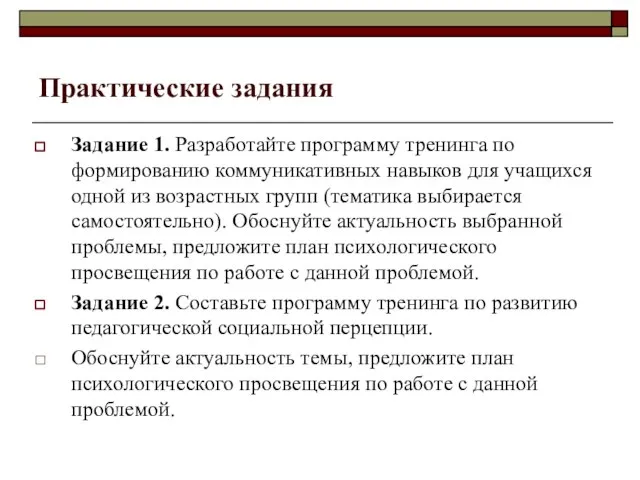 Практические задания

Задание 1. Разработайте программу тренинга по формированию коммуникативных навыков для учащихся одной из возрастных групп (тематика выбирается самостоятельно). Обоснуйте актуальность выбранной проблемы, предложите план психологического просвещения по работе с данной проблемой.

Задание 2. Составьте программу тренинга по развитию педагогической социальной перцепции.

Обоснуйте актуальность темы, предложите план психологического просвещения по работе с данной проблемой.